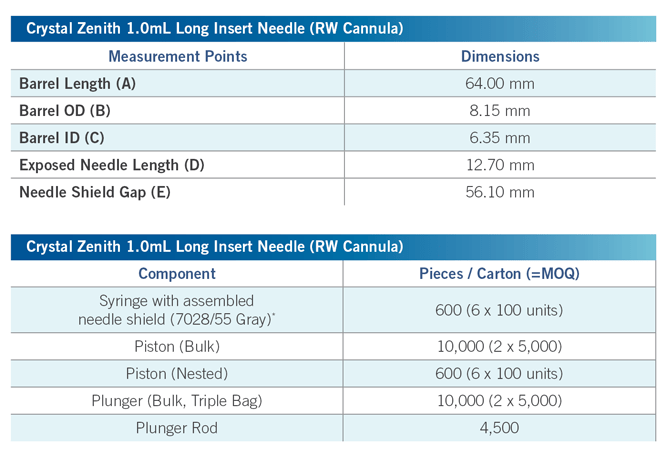 Crystal Zenith 1.0mL Long Insert Needle (RW Cannula)

| Measurement Points | Dimensions |
|---|---|
| Barrel Length (A) | 64.00 mm |
| Barrel OD (B) | 8.15 mm |
| Barrel ID (C) | 6.35 mm |
| Exposed Needle Length (D) | 12.70 mm |
| Needle Shield Gap (E) | 56.10 mm |

Crystal Zenith 1.0mL Long Insert Needle (RW Cannula)

| Component | Pieces / Carton (=MOQ) |
|---|---|
| Syringe with assembled needle shield (7028/55 Gray)* | 600 (6 x 100 units) |
| Piston (Bulk) | 10,000 (2 x 5,000) |
| Piston (Nested) | 600 (6 x 100 units) |
| Plunger (Bulk, Triple Bag) | 10,000 (2 x 5,000) |
| Plunger Rod | 4,500 |